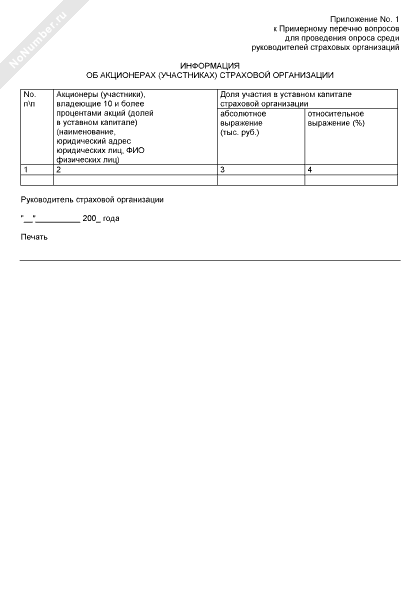 NoNumber.ru

Приложение No. 1
к Примерному перечню вопросов
для проведения опроса среди
руководителей страховых организаций

ИНФОРМАЦИЯ
ОБ АКЦИОНЕРАХ (УЧАСТНИКАХ) СТРАХОВОЙ ОРГАНИЗАЦИИ

| No. п\п | Акционеры (участники), владеющие 10 и более процентами акций (долей в уставном капитале) (наименование, юридический адрес юридических лиц, ФИО физических лиц) | Доля участия в уставном капитале страховой организации: абсолютное выражение (тыс. руб.) | Доля участия в уставном капитале страховой организации: относительное выражение (%) |
|---|---|---|---|
| 1 | 2 | 3 | 4 |
| | | | |

Руководитель страховой организации

"__"__________ 200_ года

Печать